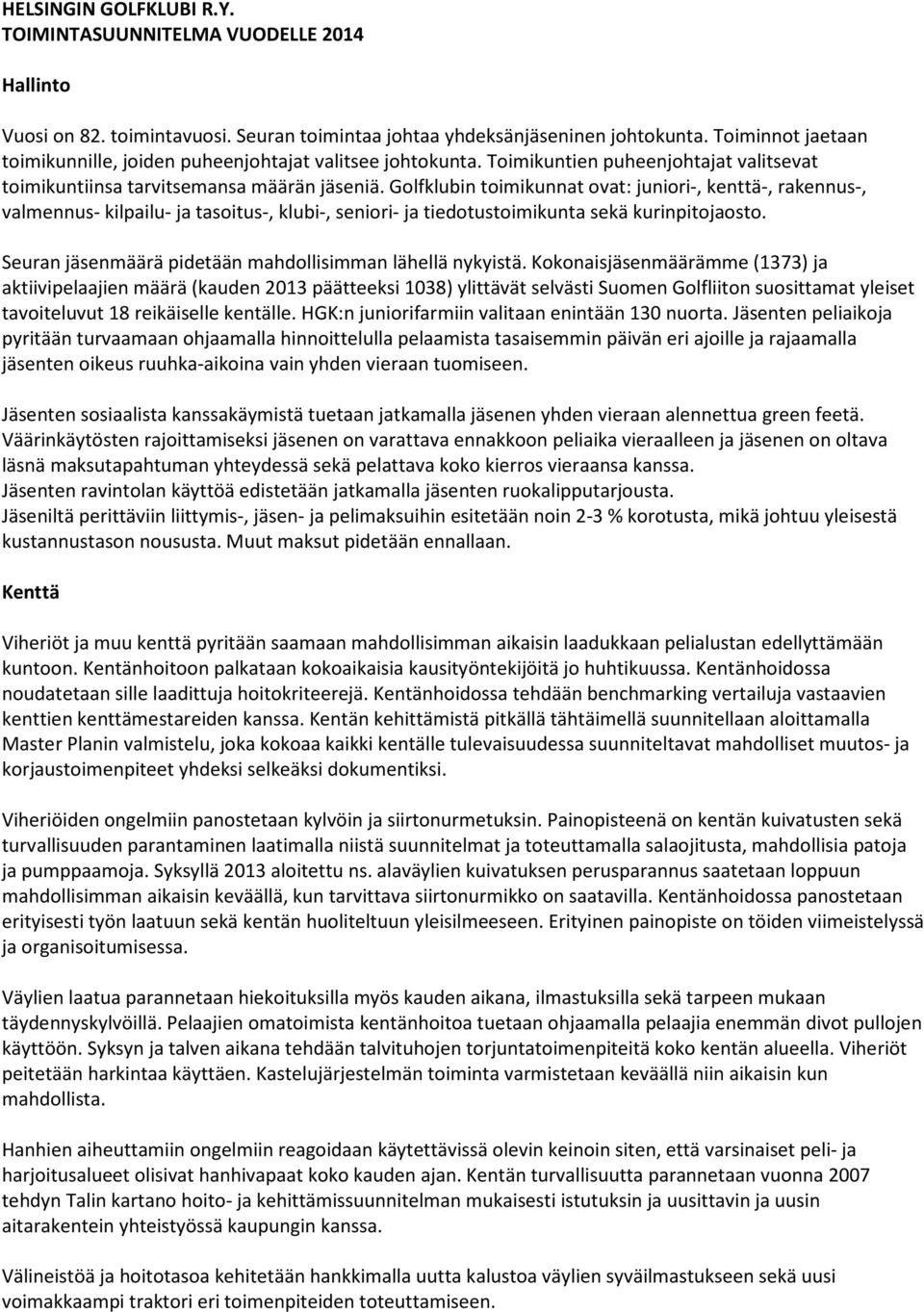 HELSINGIN GOLFKLUBI R.Y.
TOIMINTASUUNNITELMA VUODELLE 2014

Hallinto

Vuosi on 82. toimintavuosi. Seuran toimintaa johtaa yhdeksänjäseninen johtokunta. Toiminnot jaetaan toimikunnille, joiden puheenjohtajat valitsee johtokunta. Toimikuntien puheenjohtajat valitsevat toimikuntiinsa tarvitsemansa määrän jäseniä. Golfklubin toimikunnat ovat: juniori-, kenttä-, rakennus-, valmennus- kilpailu- ja tasoitus-, klubi-, seniori- ja tiedotustoimikunta sekä kurinpitojaosto.

Seuran jäsenmäärä pidetään mahdollisimman lähellä nykyistä. Kokonaisjäsenmäärämme (1373) ja aktiivipelaajien määrä (kauden 2013 päätteeksi 1038) ylittävät selvästi Suomen Golfliiton suosittamat yleiset tavoiteluvut 18 reikäiselle kentälle. HGK:n juniorifarmiin valitaan enintään 130 nuorta. Jäsenten peliaikoja pyritään turvaamaan ohjaamalla hinnoittelulla pelaamista tasaisemmin päivän eri ajoille ja rajaamalla jäsenten oikeus ruuhka-aikoina vain yhden vieraan tuomiseen.

Jäsenten sosiaalista kanssakäymistä tuetaan jatkamalla jäsenen yhden vieraan alennettua green feetä. Väärinkäytösten rajoittamiseksi jäsenen on varattava ennakkoon peliaika vieraalleen ja jäsenen on oltava läsnä maksutapahtuman yhteydessä sekä pelattava koko kierros vieraansa kanssa.
Jäsenten ravintolan käyttöä edistetään jatkamalla jäsenten ruokalipputarjousta.
Jäseniltä perittäviin liittymis-, jäsen- ja pelimaksuihin esitetään noin 2-3 % korotusta, mikä johtuu yleisestä kustannustason noususta. Muut maksut pidetään ennallaan.

Kenttä

Viheriöt ja muu kenttä pyritään saamaan mahdollisimman aikaisin laadukkaan pelialustan edellyttämään kuntoon. Kentänhoitoon palkataan kokoaikaisia kausityöntekijöitä jo huhtikuussa. Kentänhoidossa noudatetaan sille laadittuja hoitokriteerejä. Kentänhoidossa tehdään benchmarking vertailuja vastaavien kenttien kenttämestareiden kanssa. Kentän kehittämistä pitkällä tähtäimellä suunnitellaan aloittamalla Master Planin valmistelu, joka kokoaa kaikki kentälle tulevaisuudessa suunniteltavat mahdolliset muutos- ja korjaustoimenpiteet yhdeksi selkeäksi dokumentiksi.

Viheriöiden ongelmiin panostetaan kylvöin ja siirtonurmetuksin. Painopisteenä on kentän kuivatusten sekä turvallisuuden parantaminen laatimalla niistä suunnitelmat ja toteuttamalla salaojitusta, mahdollisia patoja ja pumppaamoja. Syksyllä 2013 aloitettu ns. alaväylien kuivatuksen perusparannus saatetaan loppuun mahdollisimman aikaisin keväällä, kun tarvittava siirtonurmikko on saatavilla. Kentänhoidossa panostetaan erityisesti työn laatuun sekä kentän huoliteltuun yleisilmeeseen. Erityinen painopiste on töiden viimeistelyssä ja organisoitumisessa.

Väylien laatua parannetaan hiekoituksilla myös kauden aikana, ilmastuksilla sekä tarpeen mukaan täydennyskylvöillä. Pelaajien omatoimista kentänhoitoa tuetaan ohjaamalla pelaajia enemmän divot pullojen käyttöön. Syksyn ja talven aikana tehdään talvituhojen torjuntatoimenpiteitä koko kentän alueella. Viheriöt peitetään harkintaa käyttäen. Kastelujärjestelmän toiminta varmistetaan keväällä niin aikaisin kun mahdollista.

Hanhien aiheuttamiin ongelmiin reagoidaan käytettävissä olevin keinoin siten, että varsinaiset peli- ja harjoitusalueet olisivat hanhivapaat koko kauden ajan. Kentän turvallisuutta parannetaan vuonna 2007 tehdyn Talin kartano hoito- ja kehittämissuunnitelman mukaisesti istutuksin ja uusittavin ja uusin aitarakentein yhteistyössä kaupungin kanssa.

Välineistöä ja hoitotasoa kehitetään hankkimalla uutta kalustoa väylien syväilmastukseen sekä uusi voimakkaampi traktori eri toimenpiteiden toteuttamiseen.